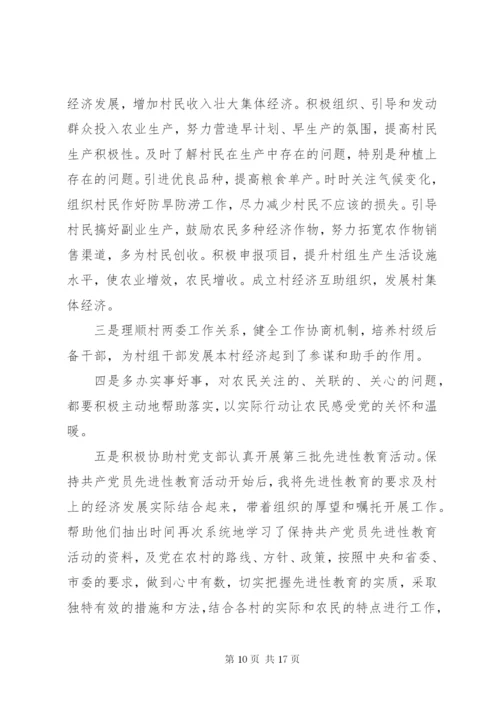 经济发展，增加村民收入壮大集体经济。积极组织、引导和发动群众投入农业生产，努力营造早计划、早生产的氛围，提高村民生产积极性。及时了解村民在生产中存在的问题，特别是种植上存在的问题。引进优良品种，提高粮食单产。时时关注气候变化，组织村民作好防旱防涝工作，尽力减少村民不应该的损失。引导村民搞好副业生产，鼓励农民多种经济作物，努力拓宽农作物销售渠道，多为村民创收。积极申报项目，提升村组生产生活设施水平，使农业增效，农民增收。成立村经济互助组织，发展村集体经济。

三是理顺村两委工作关系，健全工作协商机制，培养村级后备干部，为村组干部发展本村经济起到了参谋和助手的作用。

四是多办实事好事，对农民关注的、关联的、关心的问题，都要积极主动地帮助落实，以实际行动让农民感受党的关怀和温暖。

五是积极协助村党支部认真开展第三批先进性教育活动。保持共产党员先进性教育活动开始后，我将先进性教育的要求及村上的经济发展实际结合起来，带着组织的厚望和嘱托开展工作。帮助他们抽出时间再次系统地学习了保持共产党员先进性教育活动的资料，及党在农村的路线、方针、政策，按照中央和省委、市委的要求，做到心中有数，切实把握先进性教育的实质，采取独特有效的措施和方法，结合各村的实际和农民的特点进行工作，

第 10 页 共 17 页